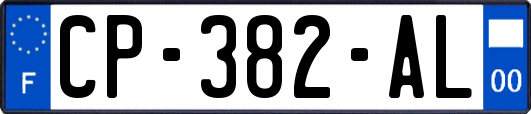 F
CP-382-AL
00